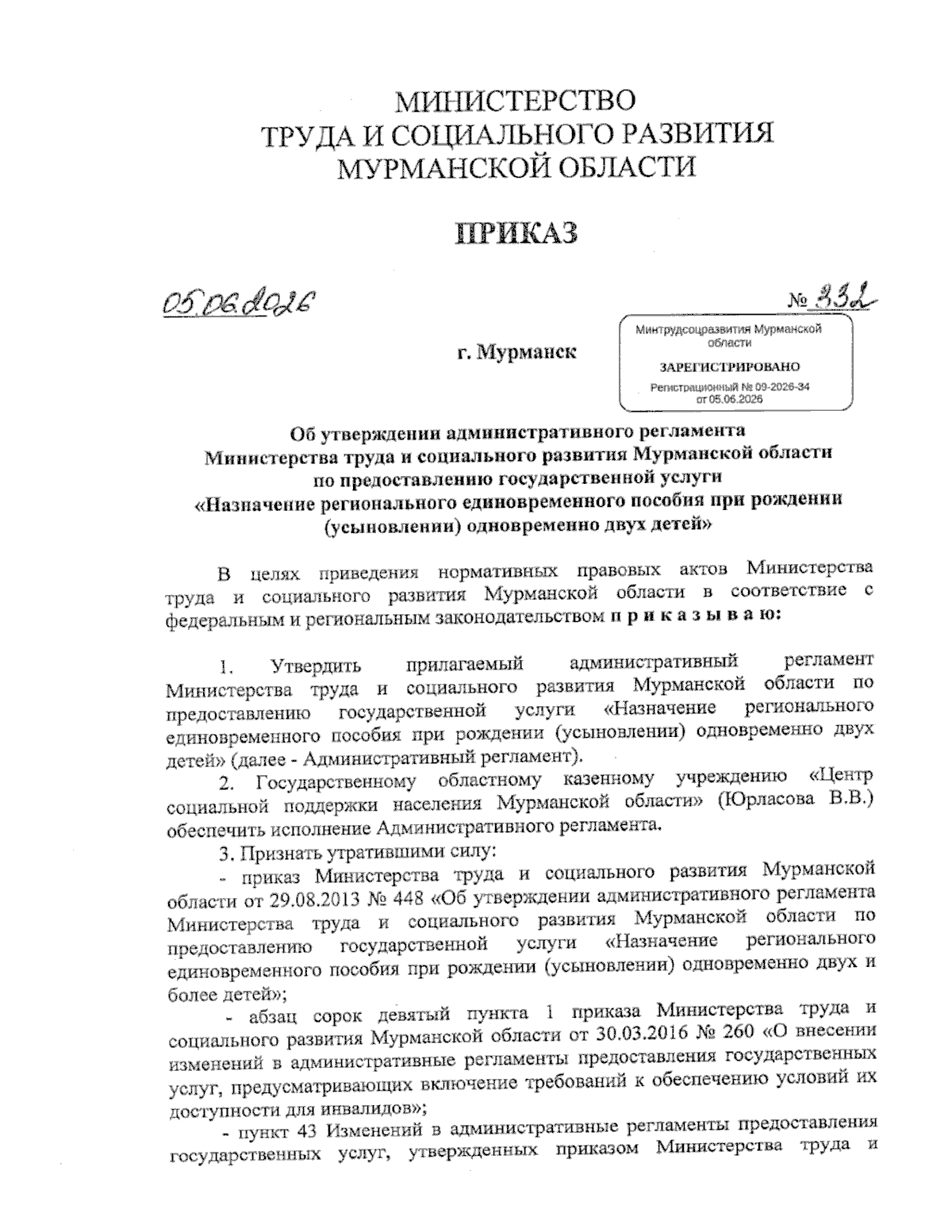 МИНИСТЕРСТВО
ТРУДА И СОЦИАЛЬНОГО РАЗВИТИЯ
МУРМАНСКОЙ ОБЛАСТИ

ПРИКАЗ

05.06.2026

№ 332

г. Мурманск

Минтрудсоцразвития Мурманской области

ЗАРЕГИСТРИРОВАНО

Регистрационный № 09-2026-34
от 05.06.2026

Об утверждении административного регламента
Министерства труда и социального развития Мурманской области
по предоставлению государственной услуги
«Назначение регионального единовременного пособия при рождении (усыновлении) одновременно двух детей»

В целях приведения нормативных правовых актов Министерства труда и социального развития Мурманской области в соответствие с федеральным и региональным законодательством п р и к а з ы в а ю:

1. Утвердить прилагаемый административный регламент Министерства труда и социального развития Мурманской области по предоставлению государственной услуги «Назначение регионального единовременного пособия при рождении (усыновлении) одновременно двух детей» (далее - Административный регламент).

2. Государственному областному казенному учреждению «Центр социальной поддержки населения Мурманской области» (Юрласова В.В.) обеспечить исполнение Административного регламента.

3. Признать утратившими силу:

- приказ Министерства труда и социального развития Мурманской области от 29.08.2013 № 448 «Об утверждении административного регламента Министерства труда и социального развития Мурманской области по предоставлению государственной услуги «Назначение регионального единовременного пособия при рождении (усыновлении) одновременно двух и более детей»;

- абзац сорок девятый пункта 1 приказа Министерства труда и социального развития Мурманской области от 30.03.2016 № 260 «О внесении изменений в административные регламенты предоставления государственных услуг, предусматривающих включение требований к обеспечению условий их доступности для инвалидов»;

- пункт 43 Изменений в административные регламенты предоставления государственных услуг, утвержденных приказом Министерства труда и